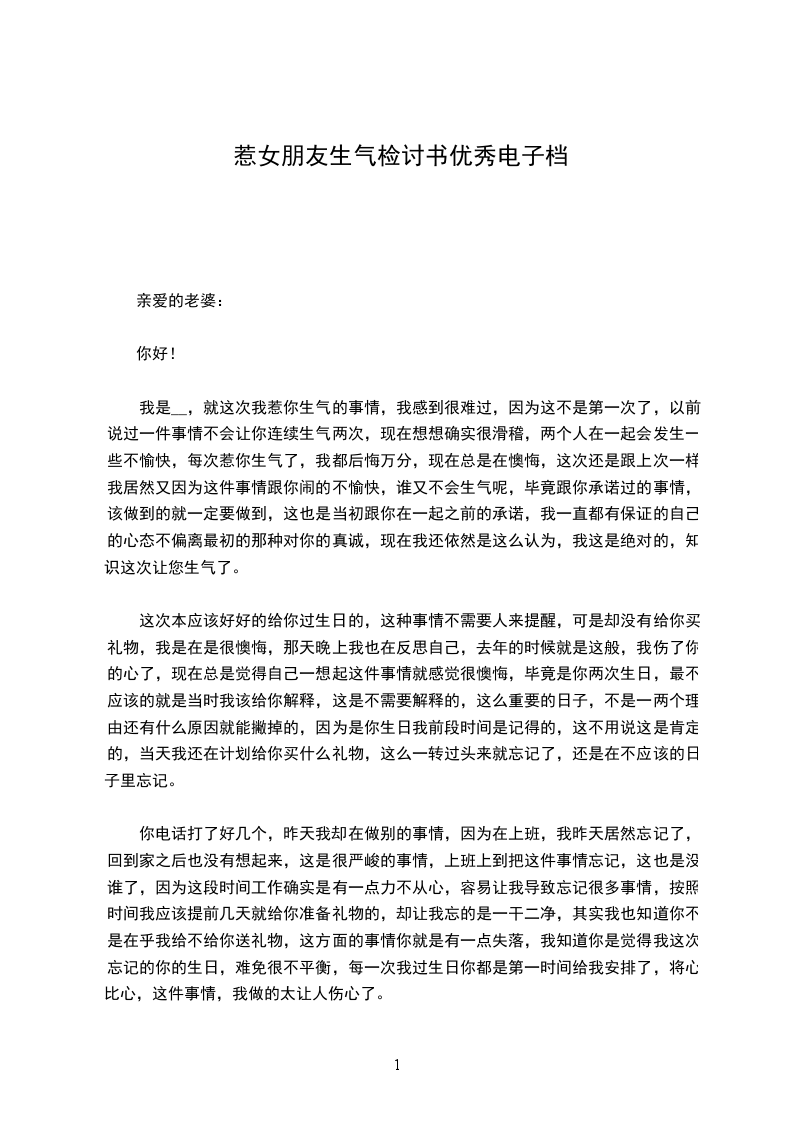 惹女朋友生气检讨书优秀电子档

亲爱的老婆：

你好！

我是__，就这次我惹你生气的事情，我感到很难过，因为这不是第一次了，以前说过一件事情不会让你连续生气两次，现在想想确实很滑稽，两个人在一起会发生一些不愉快，每次惹你生气了，我都后悔万分，现在总是在懊悔，这次还是跟上次一样我居然又因为这件事情跟你闹的不愉快，谁又不会生气呢，毕竟跟你承诺过的事情，该做到的就一定要做到，这也是当初跟你在一起之前的承诺，我一直都有保证的自己的心态不偏离最初的那种对你的真诚，现在我还依然是这么认为，我这是绝对的，知识这次让您生气了。

这次本应该好好的给你过生日的，这种事情不需要人来提醒，可是却没有给你买礼物，我是在是很懊悔，那天晚上我也在反思自己，去年的时候就是这般，我伤了你的心了，现在总是觉得自己一想起这件事情就感觉很懊悔，毕竟是你两次生日，最不应该的就是当时我该给你解释，这是不需要解释的，这么重要的日子，不是一两个理由还有什么原因就能撇掉的，因为是你生日我前段时间是记得的，这不用说这是肯定的，当天我还在计划给你买什么礼物，这么一转过头来就忘记了，还是在不应该的日子里忘记。

你电话打了好几个，昨天我却在做别的事情，因为在上班，我昨天居然忘记了，回到家之后也没有想起来，这是很严峻的事情，上班上到把这件事情忘记，这也是没谁了，因为这段时间工作确实是有一点力不从心，容易让我导致忘记很多事情，按照时间我应该提前几天就给你准备礼物的，却让我忘的是一干二净，其实我也知道你不是在乎我给不给你送礼物，这方面的事情你就是有一点失落，我知道你是觉得我这次忘记的你的生日，难免很不平衡，每一次我过生日你都是第一时间给我安排了，将心比心，这件事情，我做的太让人伤心了。

1